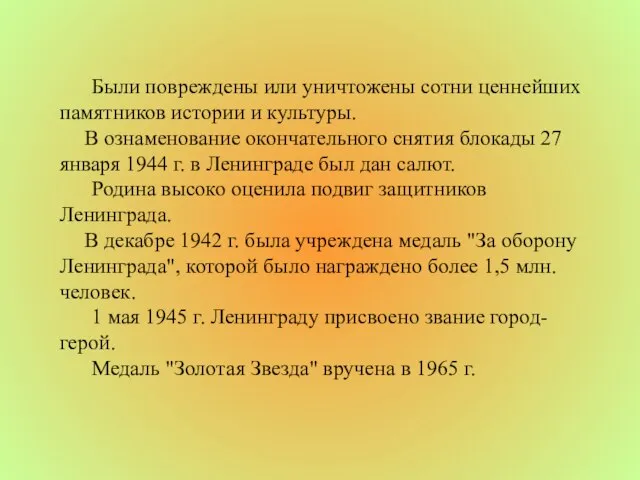 Были повреждены или уничтожены сотни ценнейших памятников истории и культуры.

В ознаменование окончательного снятия блокады 27 января 1944 г. в Ленинграде был дан салют.

Родина высоко оценила подвиг защитников Ленинграда.

В декабре 1942 г. была учреждена медаль "За оборону Ленинграда", которой было награждено более 1,5 млн. человек.

1 мая 1945 г. Ленинграду присвоено звание город-герой.

Медаль "Золотая Звезда" вручена в 1965 г.